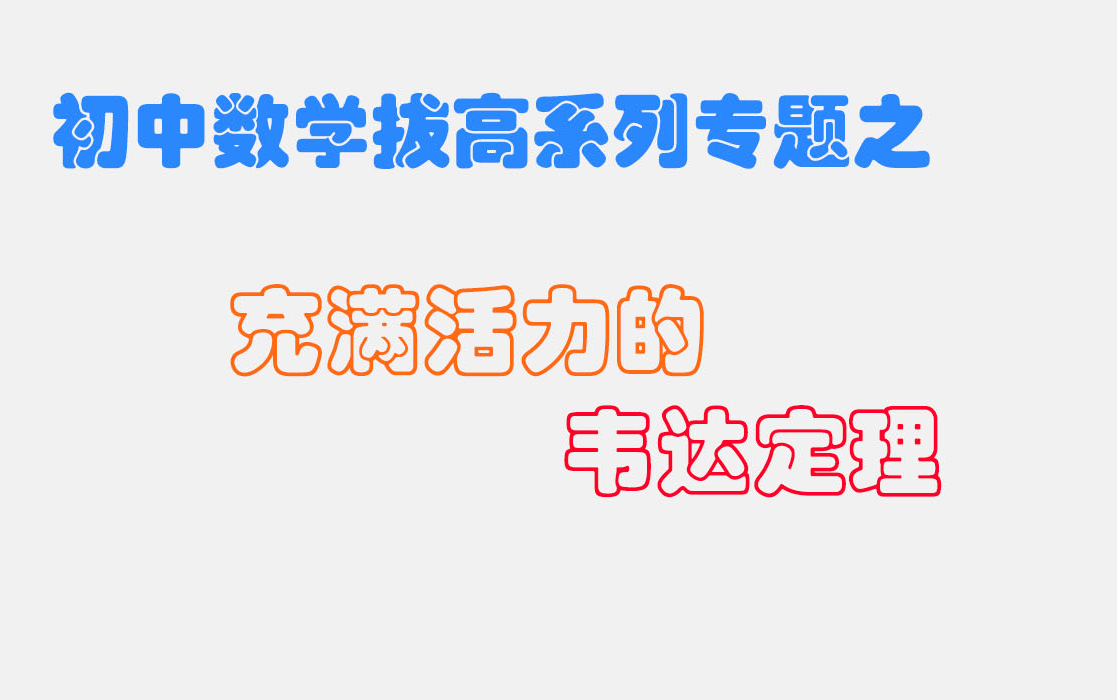 初中数学拔高系列专题之

充满活力的

韦达定理